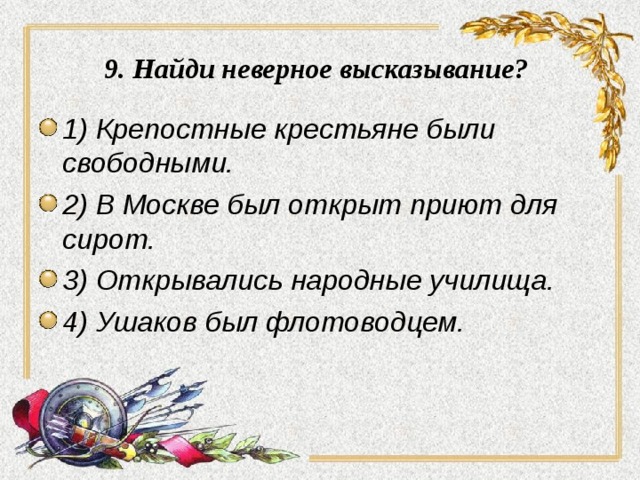 9. Найди неверное высказывание?

1) Крепостные крестьяне были свободными.

2) В Москве был открыт приют для сирот.

3) Открывались народные училища.

4) Ушаков был флотоводцем.